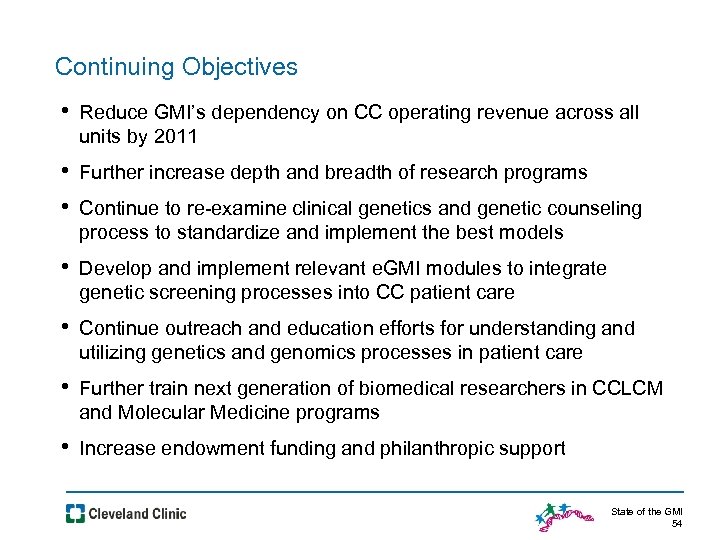 Continuing Objectives

• Reduce GMI's dependency on CC operating revenue across all units by 2011

• Further increase depth and breadth of research programs

• Continue to re-examine clinical genetics and genetic counseling process to standardize and implement the best models

• Develop and implement relevant eGMI modules to integrate genetic screening processes into CC patient care

• Continue outreach and education efforts for understanding and utilizing genetics and genomics processes in patient care

• Further train next generation of biomedical researchers in CCLCM and Molecular Medicine programs

• Increase endowment funding and philanthropic support

Cleveland Clinic

State of the GMI
54